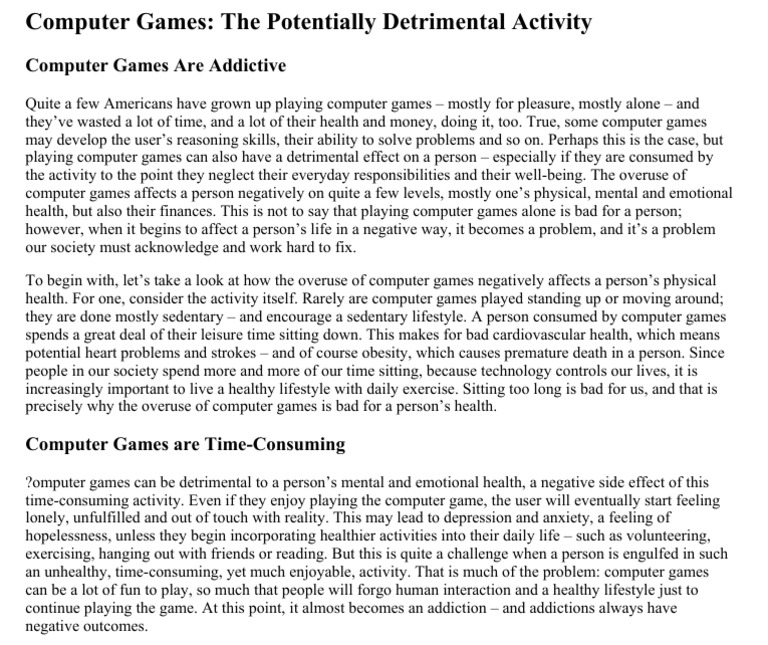 Computer Games: The Potentially Detrimental Activity

Computer Games Are Addictive

Quite a few Americans have grown up playing computer games – mostly for pleasure, mostly alone – and they've wasted a lot of time, and a lot of their health and money, doing it, too. True, some computer games may develop the user's reasoning skills, their ability to solve problems and so on. Perhaps this is the case, but playing computer games can also have a detrimental effect on a person – especially if they are consumed by the activity to the point they neglect their everyday responsibilities and their well-being. The overuse of computer games affects a person negatively on quite a few levels, mostly one's physical, mental and emotional health, but also their finances. This is not to say that playing computer games alone is bad for a person; however, when it begins to affect a person's life in a negative way, it becomes a problem, and it's a problem our society must acknowledge and work hard to fix.

To begin with, let's take a look at how the overuse of computer games negatively affects a person's physical health. For one, consider the activity itself. Rarely are computer games played standing up or moving around; they are done mostly sedentary – and encourage a sedentary lifestyle. A person consumed by computer games spends a great deal of their leisure time sitting down. This makes for bad cardiovascular health, which means potential heart problems and strokes – and of course obesity, which causes premature death in a person. Since people in our society spend more and more of our time sitting, because technology controls our lives, it is increasingly important to live a healthy lifestyle with daily exercise. Sitting too long is bad for us, and that is precisely why the overuse of computer games is bad for a person's health.

Computer Games are Time-Consuming

?omputer games can be detrimental to a person's mental and emotional health, a negative side effect of this time-consuming activity. Even if they enjoy playing the computer game, the user will eventually start feeling lonely, unfulfilled and out of touch with reality. This may lead to depression and anxiety, a feeling of hopelessness, unless they begin incorporating healthier activities into their daily life – such as volunteering, exercising, hanging out with friends or reading. But this is quite a challenge when a person is engulfed in such an unhealthy, time-consuming, yet much enjoyable, activity. That is much of the problem: computer games can be a lot of fun to play, so much that people will forgo human interaction and a healthy lifestyle just to continue playing the game. At this point, it almost becomes an addiction – and addictions always have negative outcomes.